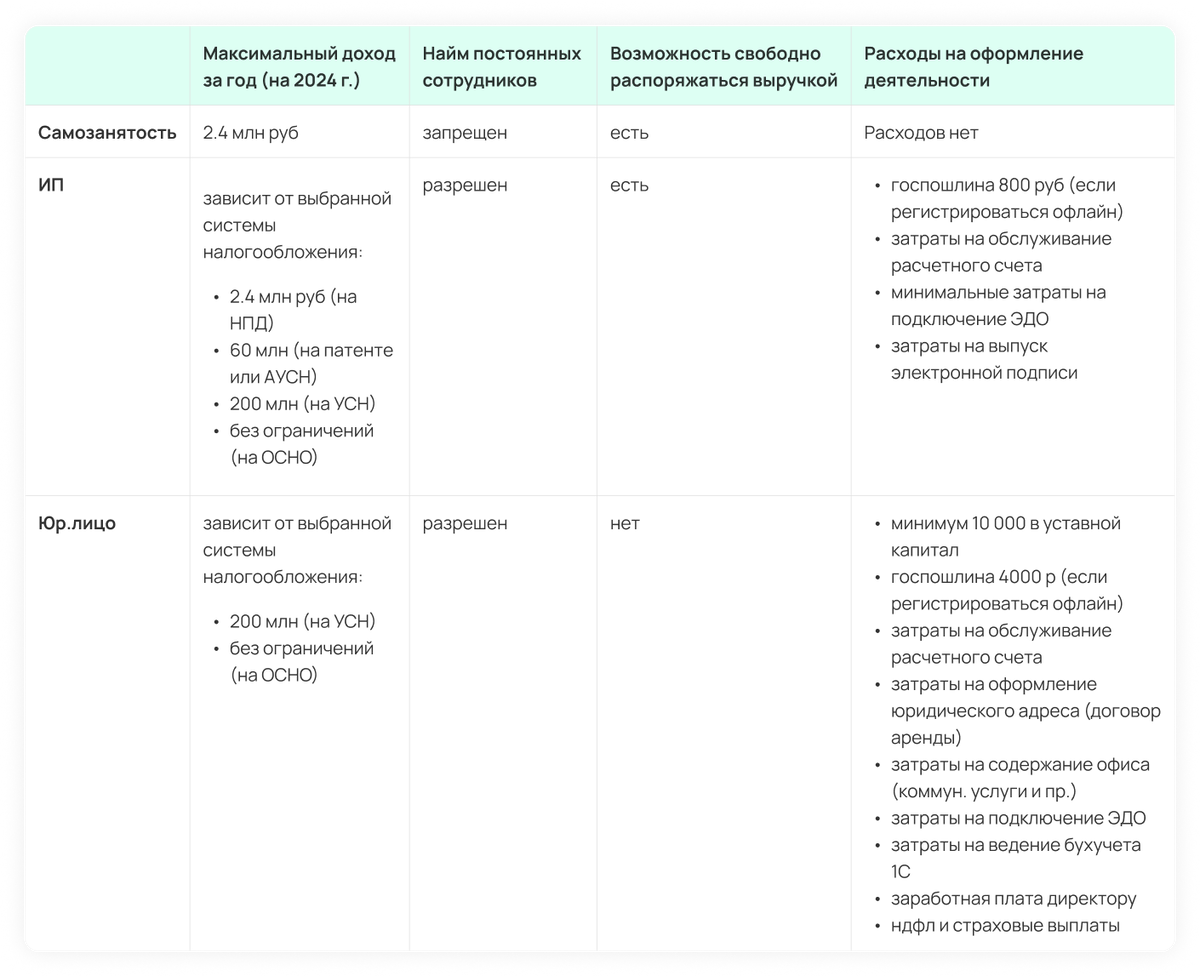 | | Максимальный доход за год (на 2024 г.) | Найм постоянных сотрудников | Возможность свободно распоряжаться выручкой | Расходы на оформление деятельности |
|---|---|---|---|---|
| Самозанятость | 2.4 млн руб | запрещен | есть | Расходов нет |
| ИП | зависит от выбранной системы налогообложения: • 2.4 млн руб (на НПД) • 60 млн (на патенте или АУСН) • 200 млн (на УСН) • без ограничений (на ОСНО) | разрешен | есть | • госпошлина 800 руб (если регистрироваться офлайн) • затраты на обслуживание расчетного счета • минимальные затраты на подключение ЭДО • затраты на выпуск электронной подписи |
| Юр.лицо | зависит от выбранной системы налогообложения: • 200 млн (на УСН) • без ограничений (на ОСНО) | разрешен | нет | • минимум 10 000 в уставной капитал • госпошлина 4000 р (если регистрироваться офлайн) • затраты на обслуживание расчетного счета • затраты на оформление юридического адреса (договор аренды) • затраты на содержание офиса (коммун. услуги и пр.) • затраты на подключение ЭДО • затраты на ведение бухучета 1С • заработная плата директору • ндфл и страховые выплаты |